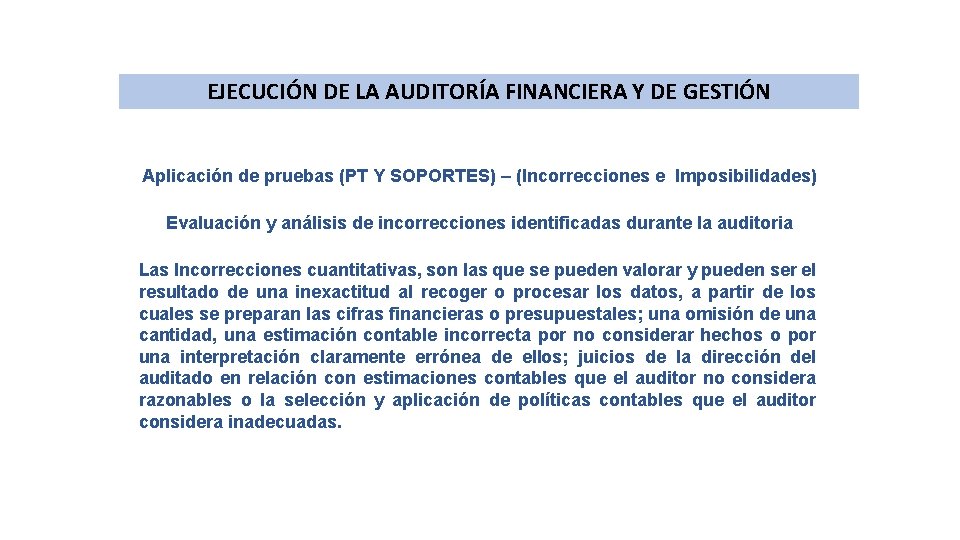 EJECUCIÓN DE LA AUDITORÍA FINANCIERA Y DE GESTIÓN

Aplicación de pruebas (PT Y SOPORTES) – (Incorrecciones e Imposibilidades)

Evaluación y análisis de incorrecciones identificadas durante la auditoria

Las Incorrecciones cuantitativas, son las que se pueden valorar y pueden ser el resultado de una inexactitud al recoger o procesar los datos, a partir de los cuales se preparan las cifras financieras o presupuestales; una omisión de una cantidad, una estimación contable incorrecta por no considerar hechos o por una interpretación claramente errónea de ellos; juicios de la dirección del auditado en relación con estimaciones contables que el auditor no considera razonables o la selección y aplicación de políticas contables que el auditor considera inadecuadas.